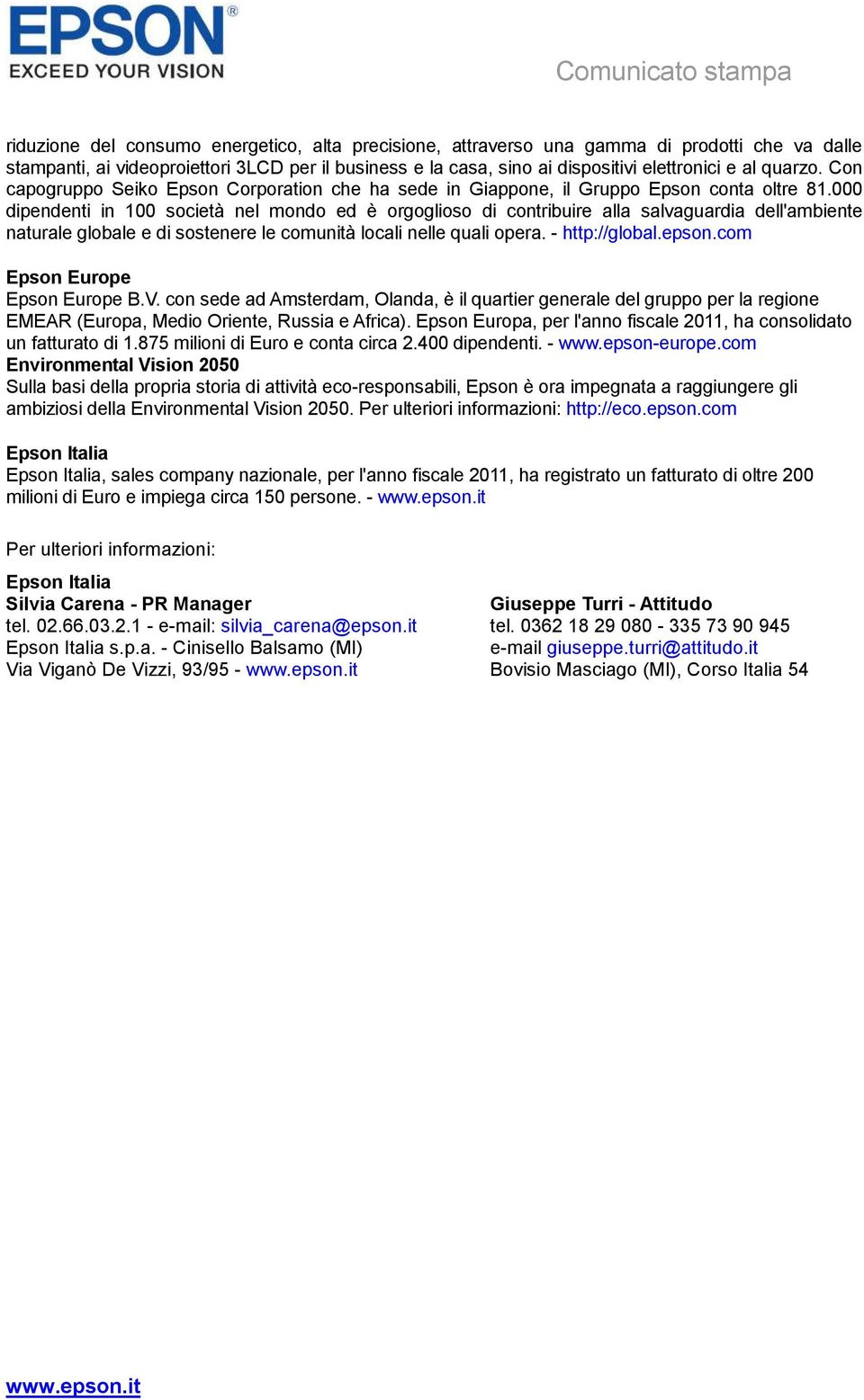 EPSON®
EXCEED YOUR VISION

Comunicato stampa

riduzione del consumo energetico, alta precisione, attraverso una gamma di prodotti che va dalle stampanti, ai videoproiettori 3LCD per il business e la casa, sino ai dispositivi elettronici e al quarzo. Con capogruppo Seiko Epson Corporation che ha sede in Giappone, il Gruppo Epson conta oltre 81.000 dipendenti in 100 società nel mondo ed è orgoglioso di contribuire alla salvaguardia dell'ambiente naturale globale e di sostenere le comunità locali nelle quali opera. - http://global.epson.com

Epson Europe
Epson Europe B.V. con sede ad Amsterdam, Olanda, è il quartier generale del gruppo per la regione EMEAR (Europa, Medio Oriente, Russia e Africa). Epson Europa, per l'anno fiscale 2011, ha consolidato un fatturato di 1.875 milioni di Euro e conta circa 2.400 dipendenti. - www.epson-europe.com
Environmental Vision 2050
Sulla basi della propria storia di attività eco-responsabili, Epson è ora impegnata a raggiungere gli ambiziosi della Environmental Vision 2050. Per ulteriori informazioni: http://eco.epson.com

Epson Italia
Epson Italia, sales company nazionale, per l'anno fiscale 2011, ha registrato un fatturato di oltre 200 milioni di Euro e impiega circa 150 persone. - www.epson.it

Per ulteriori informazioni:

Epson Italia
Silvia Carena - PR Manager
tel. 02.66.03.2.1 - e-mail: silvia_carena@epson.it
Epson Italia s.p.a. - Cinisello Balsamo (MI)
Via Viganò De Vizzi, 93/95 - www.epson.it

Giuseppe Turri - Attitudo
tel. 0362 18 29 080 - 335 73 90 945
e-mail giuseppe.turri@attitudo.it
Bovisio Masciago (MI), Corso Italia 54

www.epson.it